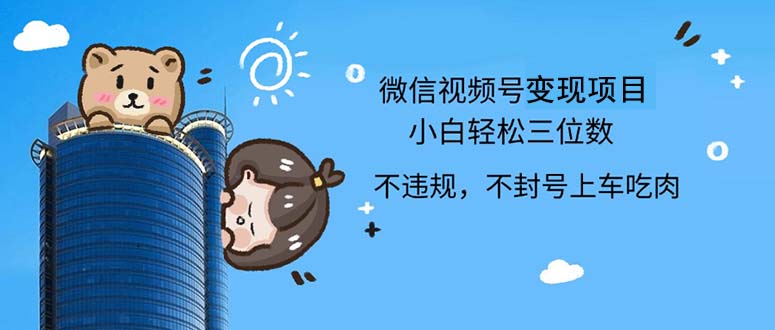 微信视频号变现项目
小白轻松三位数
不违规，不封号上车吃肉